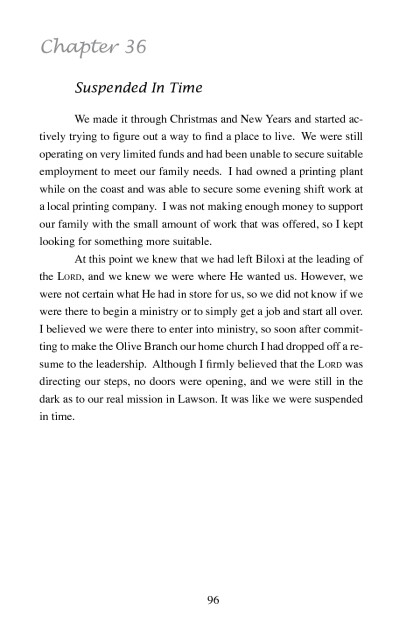 Chapter 36

Suspended In Time

We made it through Christmas and New Years and started actively trying to figure out a way to find a place to live. We were still operating on very limited funds and had been unable to secure suitable employment to meet our family needs. I had owned a printing plant while on the coast and was able to secure some evening shift work at a local printing company. I was not making enough money to support our family with the small amount of work that was offered, so I kept looking for something more suitable.

At this point we knew that we had left Biloxi at the leading of the LORD, and we knew we were where He wanted us. However, we were not certain what He had in store for us, so we did not know if we were there to begin a ministry or to simply get a job and start all over. I believed we were there to enter into ministry, so soon after committing to make the Olive Branch our home church I had dropped off a resume to the leadership. Although I firmly believed that the LORD was directing our steps, no doors were opening, and we were still in the dark as to our real mission in Lawson. It was like we were suspended in time.

96